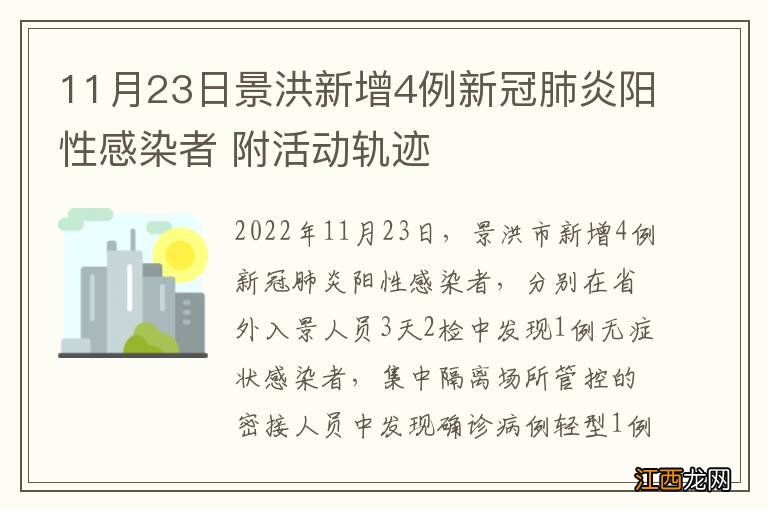 11月23日景洪新增4例新冠肺炎阳性感染者 附活动轨迹

2022年11月23日，景洪市新增4例新冠肺炎阳性感染者，分别在省外入景人员3天2检中发现1例无症状感染者，集中隔离场所管控的密接人员中发现确诊病例轻型1例

江西龙网